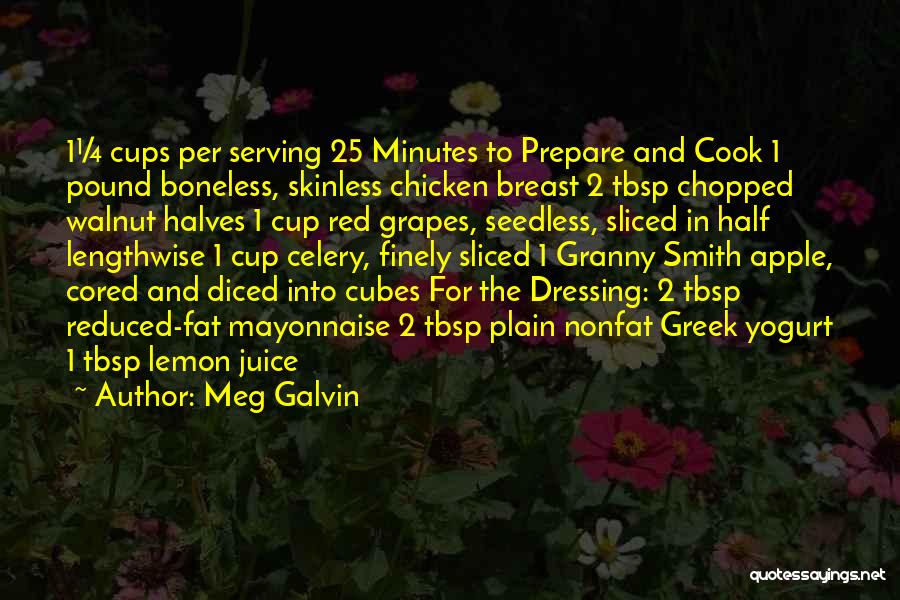 1¼ cups per serving 25 Minutes to Prepare and Cook 1 pound boneless, skinless chicken breast 2 tbsp chopped walnut halves 1 cup red grapes, seedless, sliced in half lengthwise 1 cup celery, finely sliced 1 Granny Smith apple, cored and diced into cubes For the Dressing: 2 tbsp reduced-fat mayonnaise 2 tbsp plain nonfat Greek yogurt 1 tbsp lemon juice

~ Author: Meg Galvin

quotessayings.net